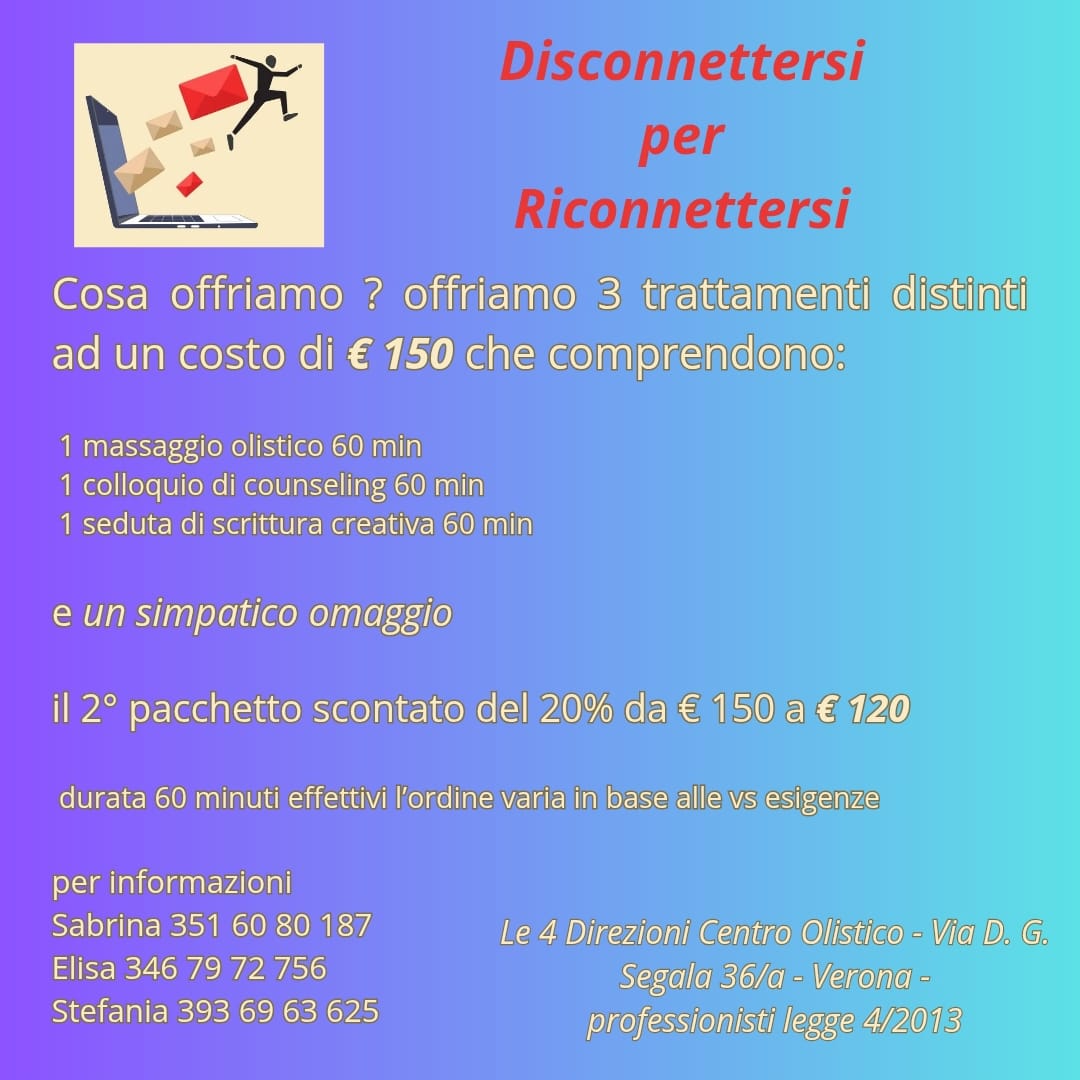 Disconnettersi
per
Riconnettersi

Cosa offriamo ? offriamo 3 trattamenti distinti ad un costo di € 150 che comprendono:

1 massaggio olistico 60 min
1 colloquio di counseling 60 min
1 seduta di scrittura creativa 60 min

e un simpatico omaggio

il 2° pacchetto scontato del 20% da € 150 a € 120

durata 60 minuti effettivi l'ordine varia in base alle vs esigenze

per informazioni
Sabrina 351 60 80 187
Elisa 346 79 72 756
Stefania 393 69 63 625

Le 4 Direzioni Centro Olistico - Via D. G. Segala 36/a - Verona - professionisti legge 4/2013